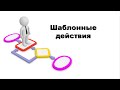 Шаблонные действия